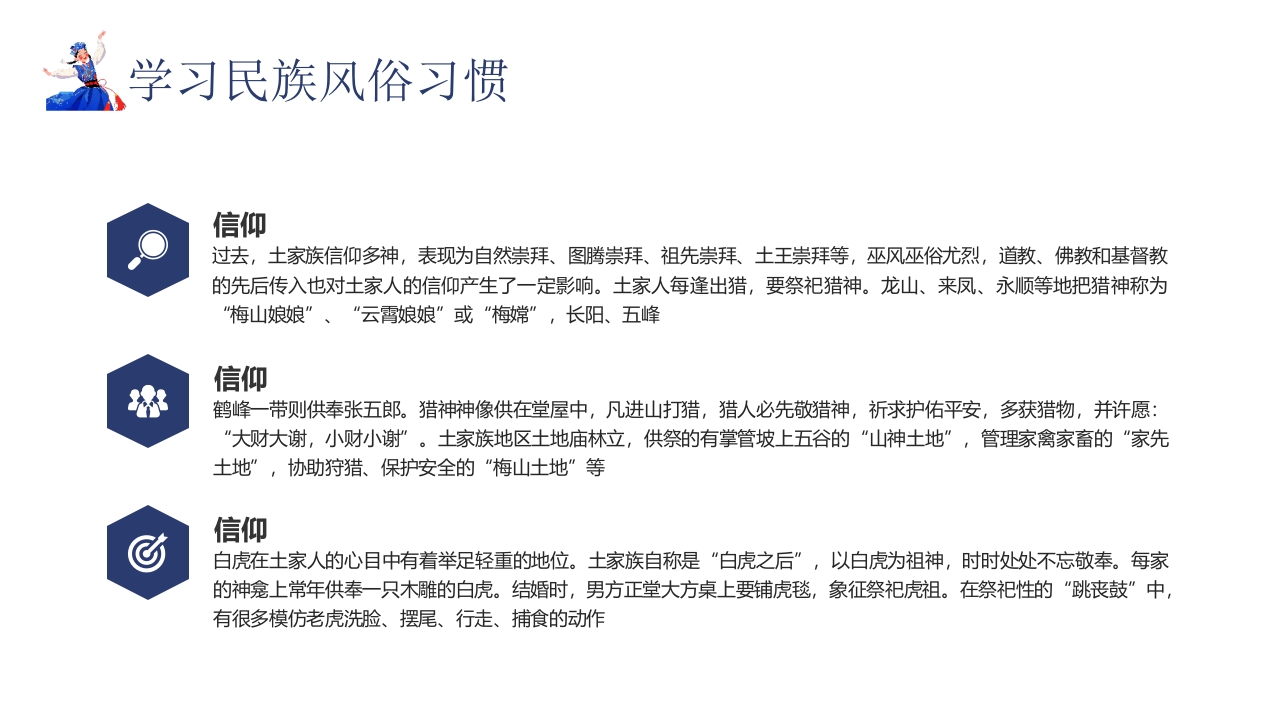 学习民族风俗习惯

信仰
过去，土家族信仰多神，表现为自然崇拜、图腾崇拜、祖先崇拜、土王崇拜等，巫风巫俗尤烈，道教、佛教和基督教的先后传入也对土家人的信仰产生了一定影响。土家人每逢出猎，要祭祀猎神。龙山、来凤、永顺等地把猎神称为“梅山娘娘”、“云霄娘娘”或“梅嫦”，长阳、五峰

信仰
鹤峰一带则供奉张五郎。猎神神像供在堂屋中，凡进山打猎，猎人必先敬猎神，祈求护佑平安，多获猎物，并许愿：“大财大谢，小财小谢”。土家族地区土地庙林立，供祭的有掌管坡上五谷的“山神土地”，管理家禽家畜的“家先土地”，协助狩猎、保护安全的“梅山土地”等

信仰
白虎在土家人的心目中有着举足轻重的地位。土家族自称是“白虎之后”，以白虎为祖神，时时处处不忘敬奉。每家的神龛上常年供奉一只木雕的白虎。结婚时，男方正堂大方桌上要铺虎毯，象征祭祀虎祖。在祭祀性的“跳丧鼓”中，有很多模仿老虎洗脸、摆尾、行走、捕食的动作